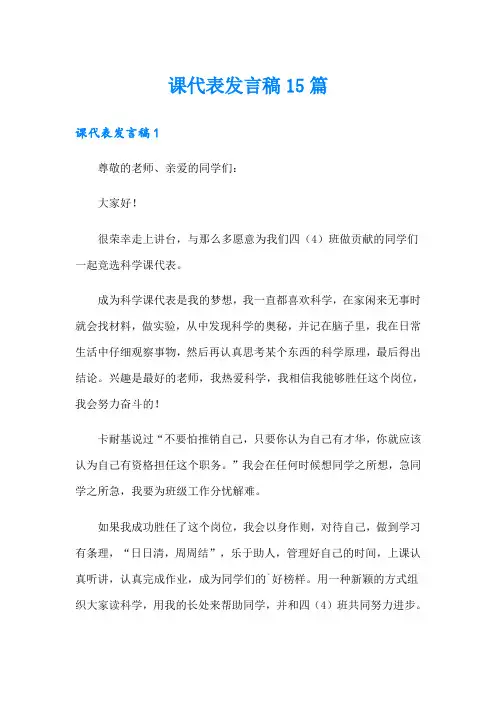 课代表发言稿15篇

课代表发言稿1

尊敬的老师、亲爱的同学们：

大家好！

很荣幸走上讲台，与那么多愿意为我们四（4）班做贡献的同学们一起竞选科学课代表。

成为科学课代表是我的梦想，我一直都喜欢科学，在家闲来无事时就会找材料，做实验，从中发现科学的奥秘，并记在脑子里，我在日常生活中仔细观察事物，然后再认真思考某个东西的科学原理，最后得出结论。兴趣是最好的老师，我热爱科学，我相信我能够胜任这个岗位，我会努力奋斗的！

卡耐基说过“不要怕推销自己，只要你认为自己有才华，你就应该认为自己有资格担任这个职务。”我会在任何时候想同学之所想，急同学之所急，我要为班级工作分忧解难。

如果我成功胜任了这个岗位，我会以身作则，对待自己，做到学习有条理，“日日清，周周结”，乐于助人，管理好自己的时间，上课认真听讲，认真完成作业，成为同学们的`好榜样。用一种新颖的方式组织大家读科学，用我的长处来帮助同学，并和四（4）班共同努力进步。